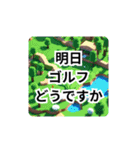 明日
ゴルフ
どうですか